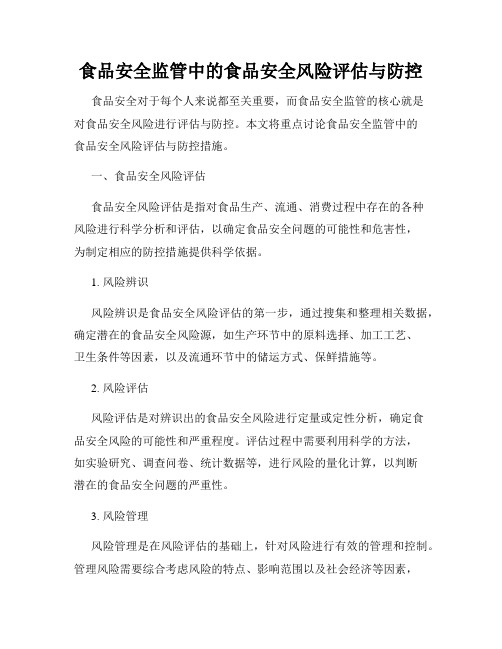 食品安全监管中的食品安全风险评估与防控

食品安全对于每个人来说都至关重要，而食品安全监管的核心就是对食品安全风险进行评估与防控。本文将重点讨论食品安全监管中的食品安全风险评估与防控措施。

一、食品安全风险评估

食品安全风险评估是指对食品生产、流通、消费过程中存在的各种风险进行科学分析和评估，以确定食品安全问题的可能性和危害性，为制定相应的防控措施提供科学依据。

1. 风险辨识

风险辨识是食品安全风险评估的第一步，通过搜集和整理相关数据，确定潜在的食品安全风险源，如生产环节中的原料选择、加工工艺、卫生条件等因素，以及流通环节中的储运方式、保鲜措施等。

2. 风险评估

风险评估是对辨识出的食品安全风险进行定量或定性分析，确定食品安全风险的可能性和严重程度。评估过程中需要利用科学的方法，如实验研究、调查问卷、统计数据等，进行风险的量化计算，以判断潜在的食品安全问题的严重性。

3. 风险管理

风险管理是在风险评估的基础上，针对风险进行有效的管理和控制。管理风险需要综合考虑风险的特点、影响范围以及社会经济等因素，